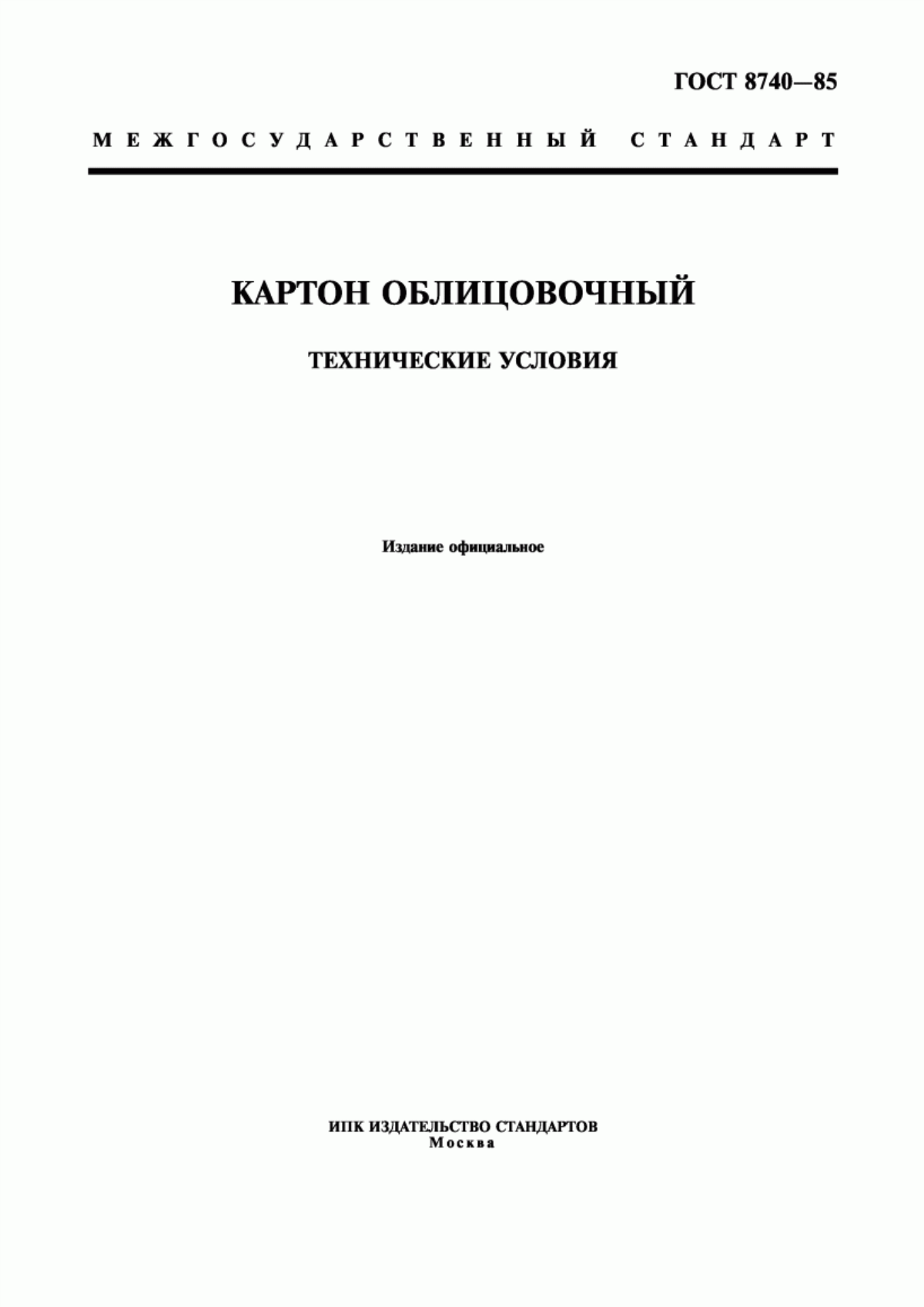 ГОСТ 8740—85

МЕЖГОСУДАРСТВЕННЫЙ СТАНДАРТ

КАРТОН ОБЛИЦОВОЧНЫЙ

ТЕХНИЧЕСКИЕ УСЛОВИЯ

Издание официальное

ИПК ИЗДАТЕЛЬСТВО СТАНДАРТОВ
Москва